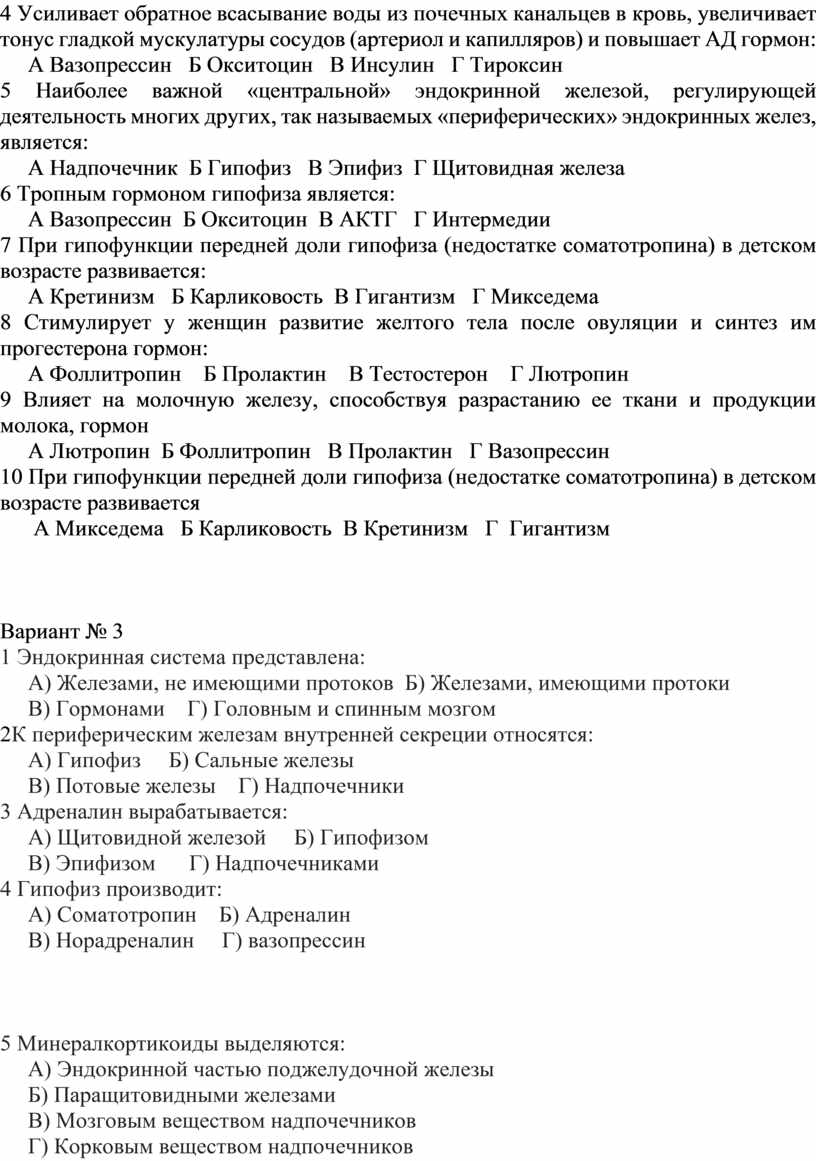 4 Усиливает обратное всасывание воды из почечных канальцев в кровь, увеличивает тонус гладкой мускулатуры сосудов (артериол и капилляров) и повышает АД гормон:
А Вазопрессин Б Окситоцин В Инсулин Г Тироксин
5 Наиболее важной «центральной» эндокринной железой, регулирующей деятельность многих других, так называемых «периферических» эндокринных желез, является:
А Надпочечник Б Гипофиз В Эпифиз Г Щитовидная железа
6 Тропным гормоном гипофиза является:
А Вазопрессин Б Окситоцин В АКТГ Г Интермедии
7 При гипофункции передней доли гипофиза (недостатке соматотропина) в детском возрасте развивается:
А Кретинизм Б Карликовость В Гигантизм Г Микседема
8 Стимулирует у женщин развитие желтого тела после овуляции и синтез им прогестерона гормон:
А Фоллитропин Б Пролактин В Тестостерон Г Лютропин
9 Влияет на молочную железу, способствуя разрастанию ее ткани и продукции молока, гормон
А Лютропин Б Фоллитропин В Пролактин Г Вазопрессин
10 При гипофункции передней доли гипофиза (недостатке соматотропина) в детском возрасте развивается
А Микседема Б Карликовость В Кретинизм Г Гигантизм

Вариант № 3
1 Эндокринная система представлена:
А) Железами, не имеющими протоков Б) Железами, имеющими протоки
В) Гормонами Г) Головным и спинным мозгом
2К периферическим железам внутренней секреции относятся:
А) Гипофиз Б) Сальные железы
В) Потовые железы Г) Надпочечники
3 Адреналин вырабатывается:
А) Щитовидной железой Б) Гипофизом
В) Эпифизом Г) Надпочечниками
4 Гипофиз производит:
А) Соматотропин Б) Адреналин
В) Норадреналин Г) вазопрессин

5 Минералкортикоиды выделяются:
А) Эндокринной частью поджелудочной железы
Б) Паращитовидными железами
В) Мозговым веществом надпочечников
Г) Корковым веществом надпочечников